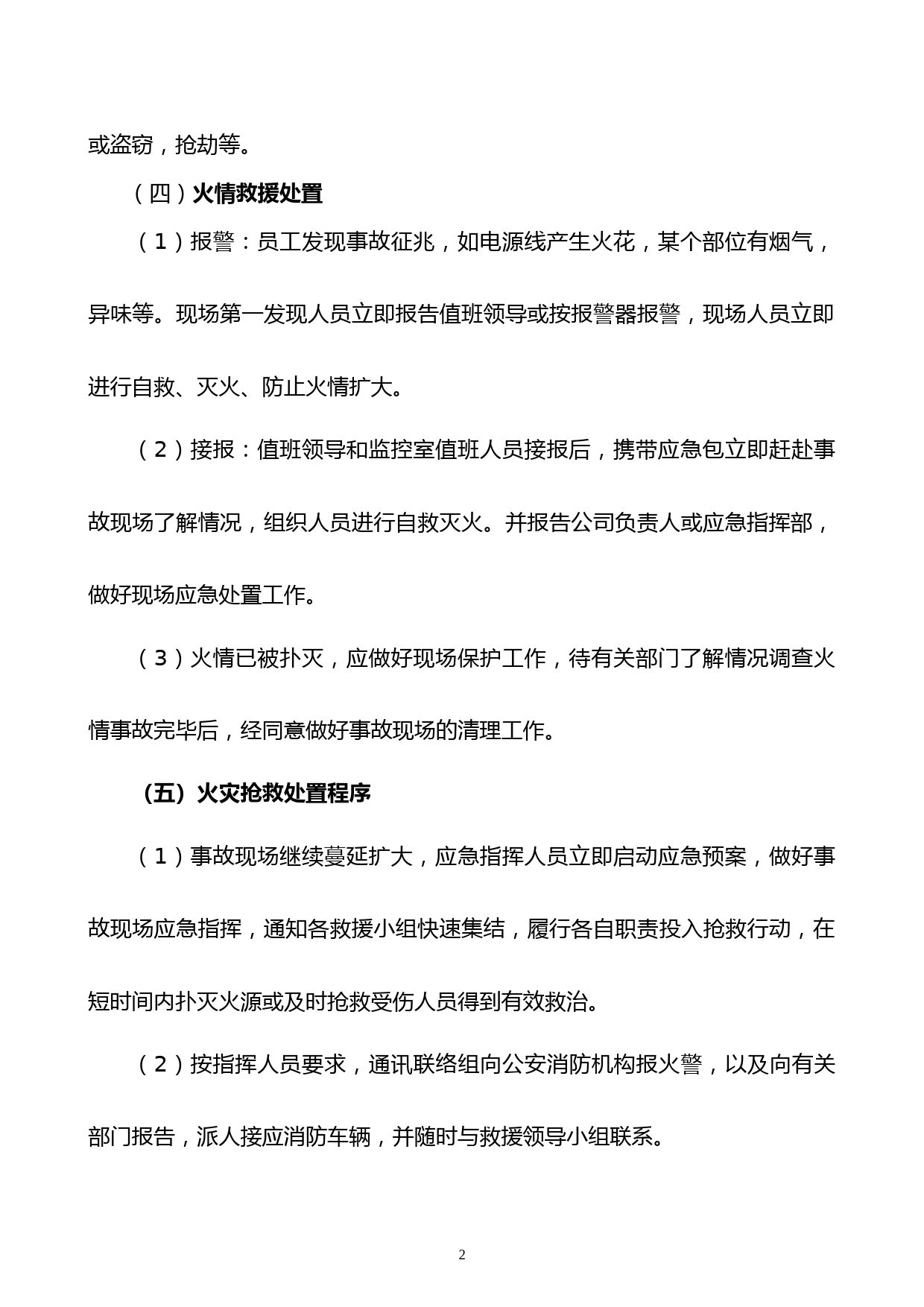 或盗窃，抢劫等。

（四）火情救援处置

（1）报警：员工发现事故征兆，如电源线产生火花，某个部位有烟气，异味等。现场第一发现人员立即报告值班领导或按报警器报警，现场人员立即进行自救、灭火、防止火情扩大。

（2）接报：值班领导和监控室值班人员接报后，携带应急包立即赶赴事故现场了解情况，组织人员进行自救灭火。并报告公司负责人或应急指挥部，做好现场应急处置工作。

（3）火情已被扑灭，应做好现场保护工作，待有关部门了解情况调查火情事故完毕后，经同意做好事故现场的清理工作。

（五）火灾抢救处置程序

（1）事故现场继续蔓延扩大，应急指挥人员立即启动应急预案，做好事故现场应急指挥，通知各救援小组快速集结，履行各自职责投入抢救行动，在短时间内扑灭火源或及时抢救受伤人员得到有效救治。

（2）按指挥人员要求，通讯联络组向公安消防机构报火警，以及向有关部门报告，派人接应消防车辆，并随时与救援领导小组联系。

2